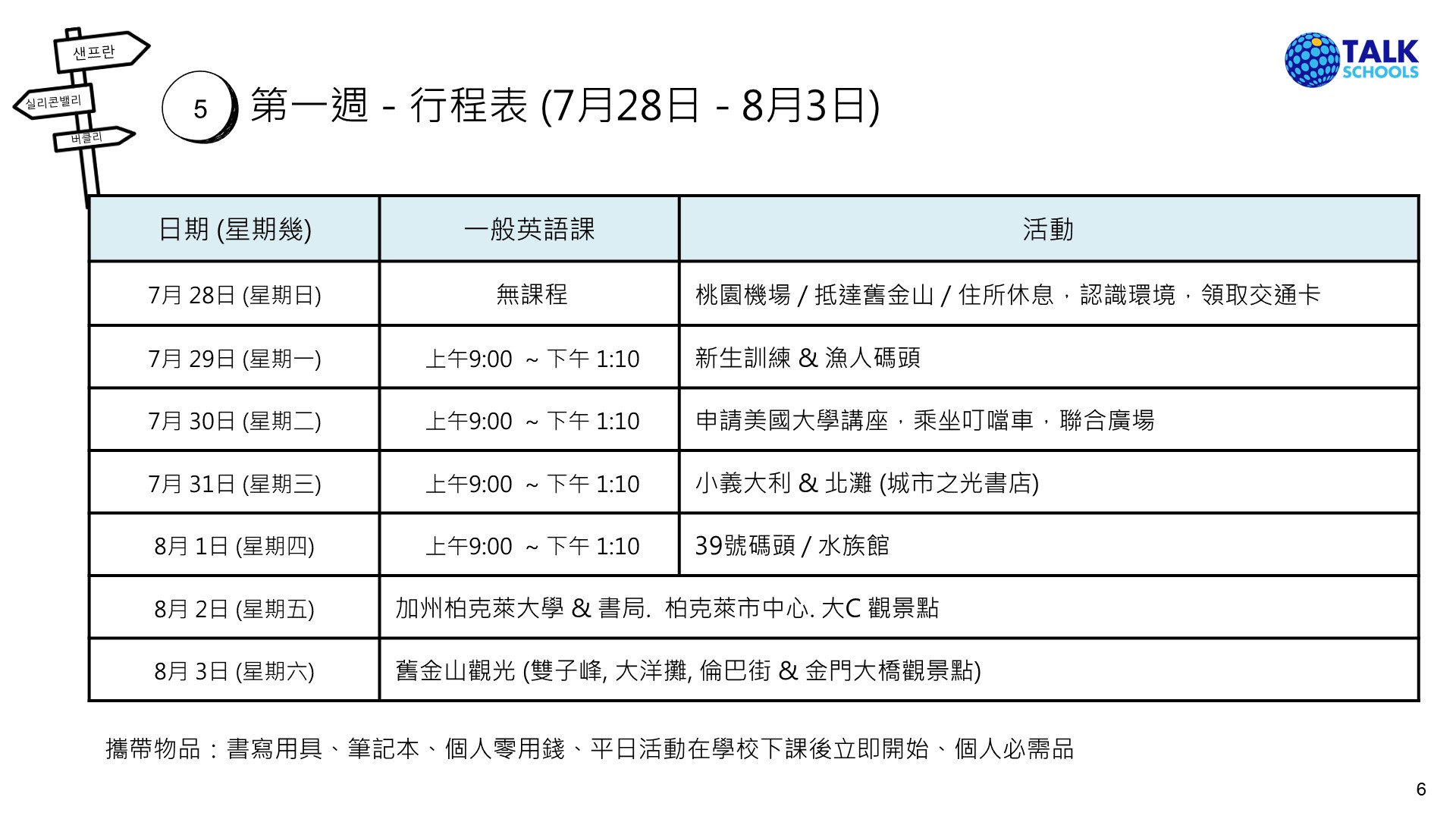 샌프란

실리콘밸리

버클리

TALK SCHOOLS

5 第一週 - 行程表 (7月28日 - 8月3日)

| 日期 (星期幾) | 一般英語課 | 活動 |
|---|---|---|
| 7月 28日 (星期日) | 無課程 | 桃園機場 / 抵達舊金山 / 住所休息，認識環境，領取交通卡 |
| 7月 29日 (星期一) | 上午9:00 ~ 下午 1:10 | 新生訓練 & 漁人碼頭 |
| 7月 30日 (星期二) | 上午9:00 ~ 下午 1:10 | 申請美國大學講座，乘坐叮噹車，聯合廣場 |
| 7月 31日 (星期三) | 上午9:00 ~ 下午 1:10 | 小義大利 & 北灘 (城市之光書店) |
| 8月 1日 (星期四) | 上午9:00 ~ 下午 1:10 | 39號碼頭 / 水族館 |
| 8月 2日 (星期五) | 加州柏克萊大學 & 書局. 柏克萊市中心. 大C 觀景點 | |
| 8月 3日 (星期六) | 舊金山觀光 (雙子峰, 大洋攤, 倫巴街 & 金門大橋觀景點) | |

攜帶物品：書寫用具、筆記本、個人零用錢、平日活動在學校下課後立即開始、個人必需品

6